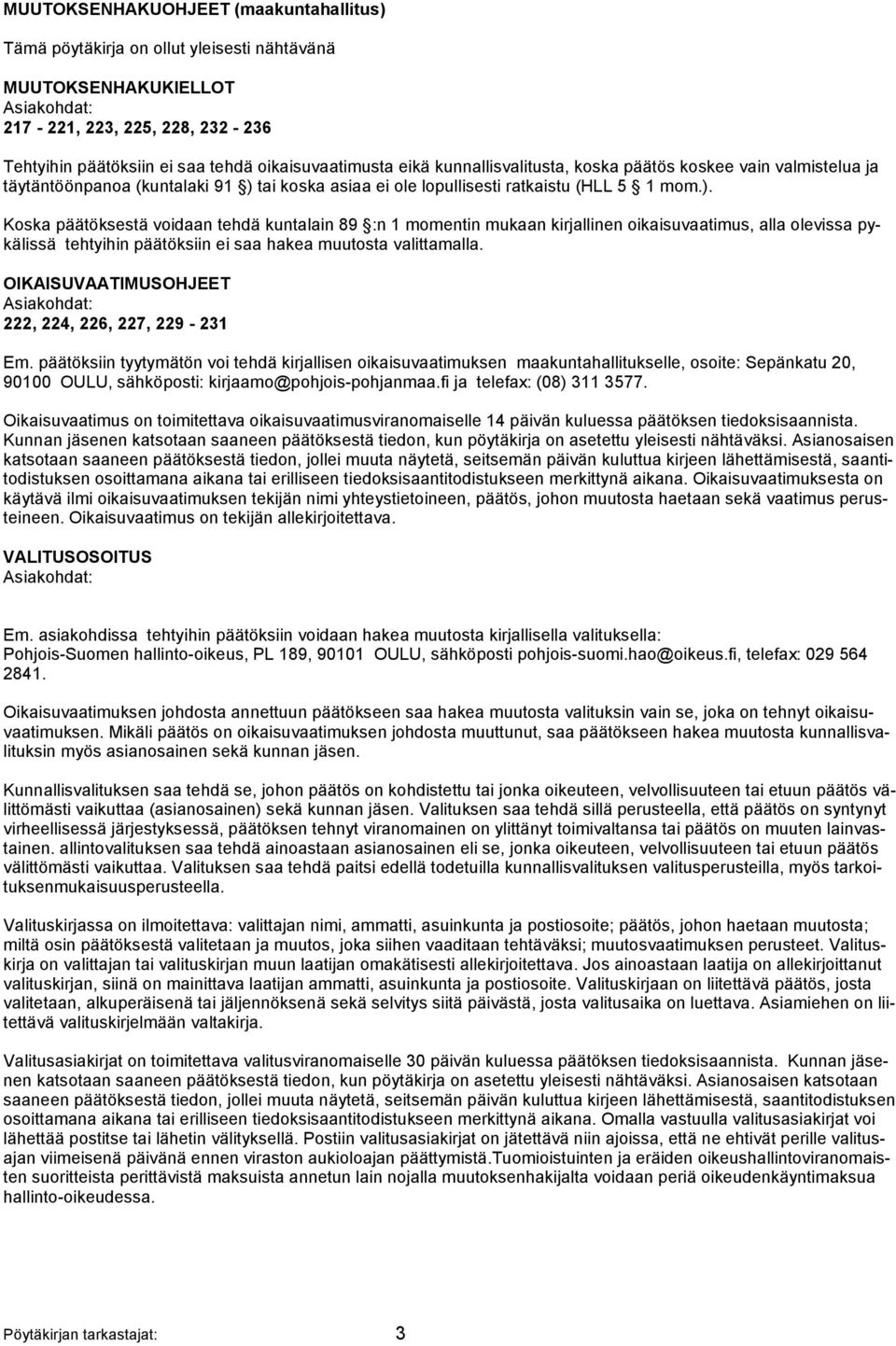 MUUTOKSENHAKUOHJEET (maakuntahallitus)

Tämä pöytäkirja on ollut yleisesti nähtävänä

MUUTOKSENHAKUKIELLOT
Asiakohdat:
217 - 221, 223, 225, 228, 232 - 236

Tehtyihin päätöksiin ei saa tehdä oikaisuvaatimusta eikä kunnallisvalitusta, koska päätös koskee vain valmistelua ja täytäntöönpanoa (kuntalaki 91 ) tai koska asiaa ei ole lopullisesti ratkaistu (HLL 5 1 mom.).

Koska päätöksestä voidaan tehdä kuntalain 89 :n 1 momentin mukaan kirjallinen oikaisuvaatimus, alla olevissa pykälissä tehtyihin päätöksiin ei saa hakea muutosta valittamalla.

OIKAISUVAATIMUSOHJEET
Asiakohdat:
222, 224, 226, 227, 229 - 231

Em. päätöksiin tyytymätön voi tehdä kirjallisen oikaisuvaatimuksen maakuntahallitukselle, osoite: Sepänkatu 20, 90100 OULU, sähköposti: kirjaamo@pohjois-pohjanmaa.fi ja telefax: (08) 311 3577.

Oikaisuvaatimus on toimitettava oikaisuvaatimusviranomaiselle 14 päivän kuluessa päätöksen tiedoksisaannista. Kunnan jäsenen katsotaan saaneen päätöksestä tiedon, kun pöytäkirja on asetettu yleisesti nähtäväksi. Asianosaisen katsotaan saaneen päätöksestä tiedon, jollei muuta näytetä, seitsemän päivän kuluttua kirjeen lähettämisestä, saantitodistuksen osoittamana aikana tai erilliseen tiedoksisaantitodistukseen merkittynä aikana. Oikaisuvaatimuksesta on käytävä ilmi oikaisuvaatimuksen tekijän nimi yhteystietoineen, päätös, johon muutosta haetaan sekä vaatimus perusteineen. Oikaisuvaatimus on tekijän allekirjoitettava.

VALITUSOSOITUS
Asiakohdat:

Em. asiakohdissa tehtyihin päätöksiin voidaan hakea muutosta kirjallisella valituksella:
Pohjois-Suomen hallinto-oikeus, PL 189, 90101 OULU, sähköposti pohjois-suomi.hao@oikeus.fi, telefax: 029 564 2841.

Oikaisuvaatimuksen johdosta annettuun päätökseen saa hakea muutosta valituksin vain se, joka on tehnyt oikaisuvaatimuksen. Mikäli päätös on oikaisuvaatimuksen johdosta muuttunut, saa päätökseen hakea muutosta kunnallisvalituksin myös asianosainen sekä kunnan jäsen.

Kunnallisvalituksen saa tehdä se, johon päätös on kohdistettu tai jonka oikeuteen, velvollisuuteen tai etuun päätös välittömästi vaikuttaa (asianosainen) sekä kunnan jäsen. Valituksen saa tehdä sillä perusteella, että päätös on syntynyt virheellisessä järjestyksessä, päätöksen tehnyt viranomainen on ylittänyt toimivaltansa tai päätös on muuten lainvastainen. allintovalituksen saa tehdä ainoastaan asianosainen eli se, jonka oikeuteen, velvollisuuteen tai etuun päätös välittömästi vaikuttaa. Valituksen saa tehdä paitsi edellä todetuilla kunnallisvalituksen valitusperusteilla, myös tarkoituksenmukaisuusperusteella.

Valituskirjassa on ilmoitettava: valittajan nimi, ammatti, asuinkunta ja postiosoite; päätös, johon haetaan muutosta; miltä osin päätöksestä valitetaan ja muutos, joka siihen vaaditaan tehtäväksi; muutosvaatimuksen perusteet. Valituskirja on valittajan tai valituskirjan muun laatijan omakätisesti allekirjoitettava. Jos ainoastaan laatija on allekirjoittanut valituskirjan, siinä on mainittava laatijan ammatti, asuinkunta ja postiosoite. Valituskirjaan on liitettävä päätös, josta valitetaan, alkuperäisenä tai jäljennöksenä sekä selvitys siitä päivästä, josta valitusaika on luettava. Asiamiehen on liitettävä valituskirjelmään valtakirja.

Valitusasiakirjat on toimitettava valitusviranomaiselle 30 päivän kuluessa päätöksen tiedoksisaannista. Kunnan jäsenen katsotaan saaneen päätöksestä tiedon, kun pöytäkirja on asetettu yleisesti nähtäväksi. Asianosaisen katsotaan saaneen päätöksestä tiedon, jollei muuta näytetä, seitsemän päivän kuluttua kirjeen lähettämisestä, saantitodistuksen osoittamana aikana tai erilliseen tiedoksisaantitodistukseen merkittynä aikana. Omalla vastuulla valitusasiakirjat voi lähettää postitse tai lähetin välityksellä. Postiin valitusasiakirjat on jätettävä niin ajoissa, että ne ehtivät perille valitusajan viimeisenä päivänä ennen viraston aukioloajan päättymistä.Tuomioistuinten ja eräiden oikeushallintoviranomaisten suoritteista perittävistä maksuista annetun lain nojalla muutoksenhakijalta voidaan periä oikeudenkäyntimaksua hallinto-oikeudessa.

Pöytäkirjan tarkastajat: 3